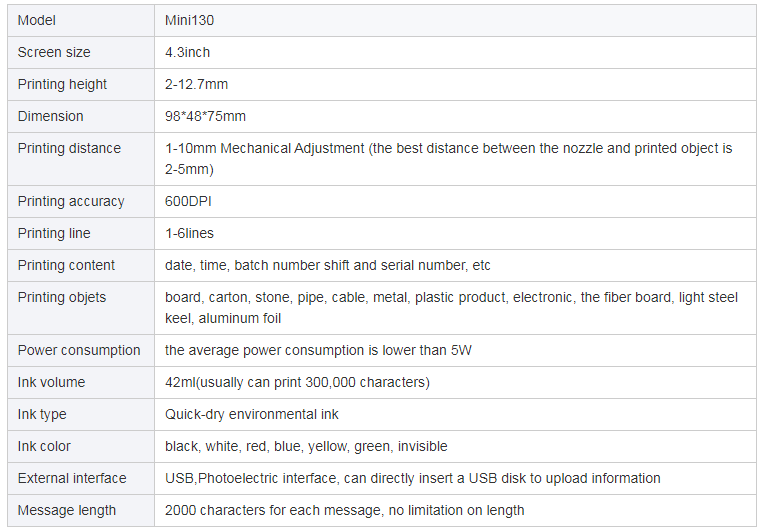 | Model | Mini130 |
|---|---|
| Screen size | 4.3inch |
| Printing height | 2-12.7mm |
| Dimension | 98*48*75mm |
| Printing distance | 1-10mm Mechanical Adjustment (the best distance between the nozzle and printed object is 2-5mm) |
| Printing accuracy | 600DPI |
| Printing line | 1-6lines |
| Printing content | date, time, batch number shift and serial number, etc |
| Printing objets | board, carton, stone, pipe, cable, metal, plastic product, electronic, the fiber board, light steel keel, aluminum foil |
| Power consumption | the average power consumption is lower than 5W |
| Ink volume | 42ml(usually can print 300,000 characters) |
| Ink type | Quick-dry environmental ink |
| Ink color | black, white, red, blue, yellow, green, invisible |
| External interface | USB,Photoelectric interface, can directly insert a USB disk to upload information |
| Message length | 2000 characters for each message, no limitation on length |